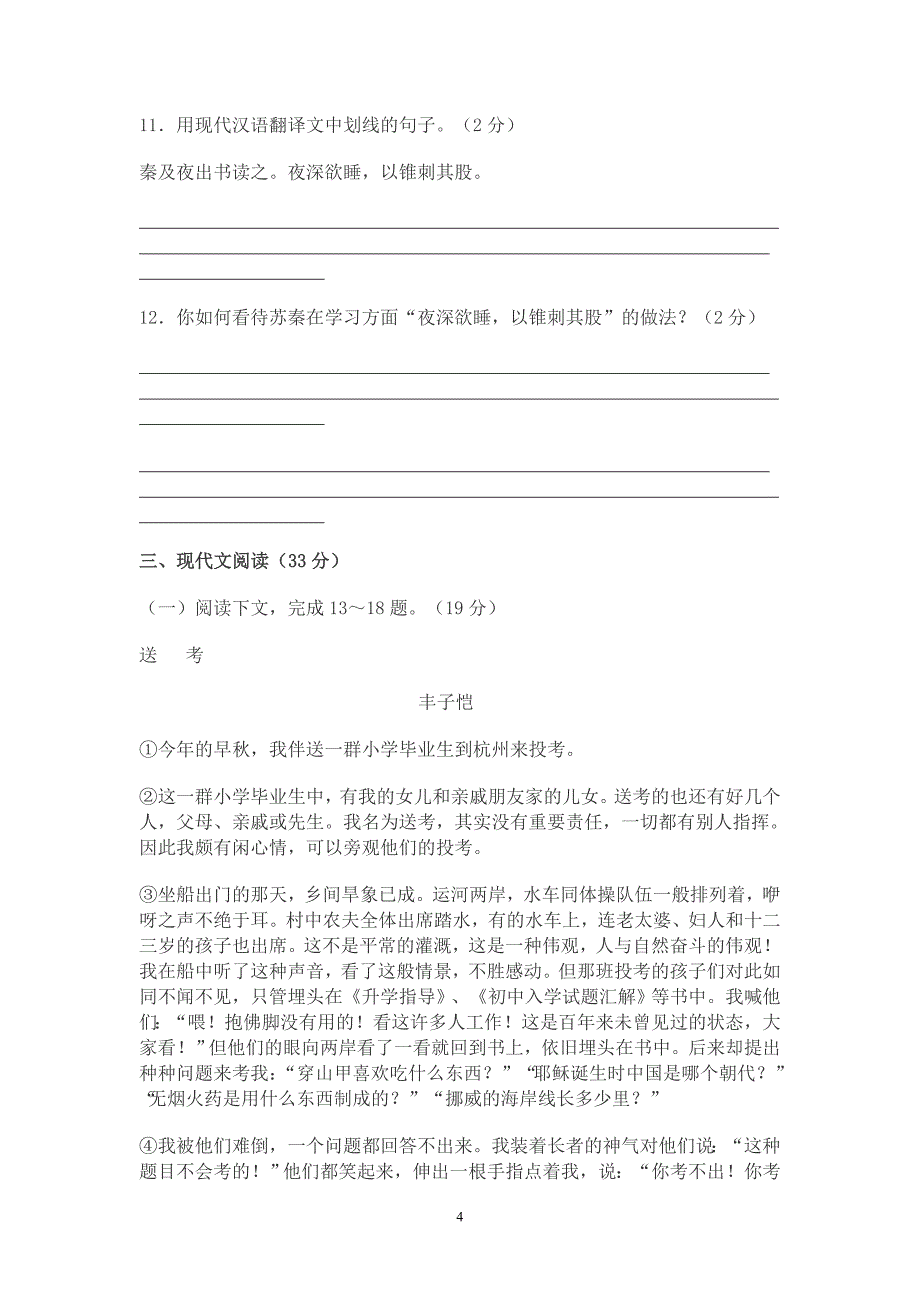 11．用现代汉语翻译文中划线的句子。（2 分）

秦及夜出书读之。夜深欲睡，以锥刺其股。

12．你如何看待苏秦在学习方面“夜深欲睡，以锥刺其股”的做法？（2 分）

三、现代文阅读（33 分）

（一）阅读下文，完成 13～18 题。（19 分）

送 考

丰子恺

①今年的早秋，我伴送一群小学毕业生到杭州来投考。

②这一群小学毕业生中，有我的女儿和亲戚朋友家的儿女。送考的也还有好几个人，父母、亲戚或先生。我名为送考，其实没有重要责任，一切都有别人指挥。因此我颇有闲心情，可以旁观他们的投考。

③坐船出门的那天，乡间旱象已成。运河两岸，水车同体操队伍一般排列着，咿呀之声不绝于耳。村中农夫全体出席踏水，有的水车上，连老太婆、妇人和十二三岁的孩子也出席。这不是平常的灌溉，这是一种伟观，人与自然奋斗的伟观！我在船中听了这种声音，看了这般情景，不胜感动。但那班投考的孩子们对此如同不闻不见，只管埋头在《升学指导》、《初中入学试题汇解》等书中。我喊他们：“喂！抱佛脚没有用的！看这许多人工作！这是百年来未曾见过的状态，大家看！”但他们的眼向两岸看了一看就回到书上，依旧埋头在书中。后来却提出种种问题来考我：“穿山甲喜欢吃什么东西？”“耶稣诞生时中国是哪个朝代？”“无烟火药是用什么东西制成的？”“挪威的海岸线长多少里？”

④我被他们难倒，一个问题都回答不出来。我装着长者的神气对他们说：“这种题目不会考的！”他们都笑起来，伸出一根手指点着我，说：“你考不出！你考

4